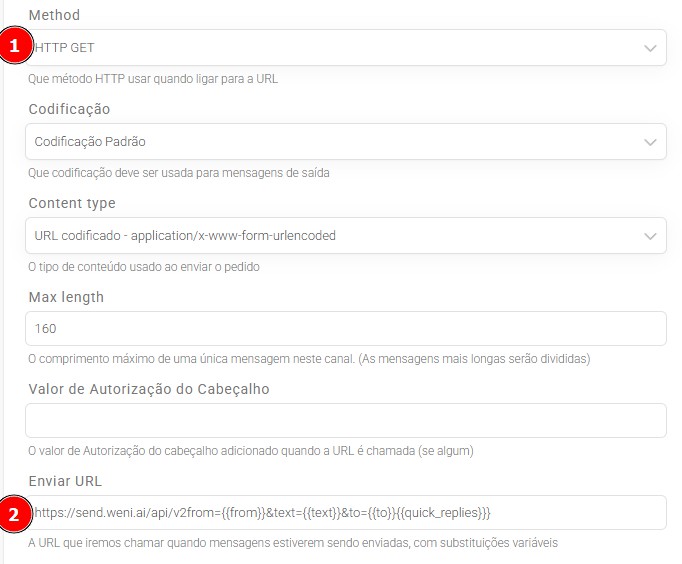 Method

1

HTTP GET

Que método HTTP usar quando ligar para a URL

Codificação

Codificação Padrão

Que codificação deve ser usada para mensagens de saída

Content type

URL codificado - application/x-www-form-urlencoded

O tipo de conteúdo usado ao enviar o pedido

Max length

160

O comprimento máximo de uma única mensagem neste canal. (As mensagens mais longas serão divididas)

Valor de Autorização do Cabeçalho

O valor de Autorização do cabeçalho adicionado quando a URL é chamada (se algum)

Enviar URL

2

https://send.weni.ai/api/v2from={{from}}&text={{text}}&to={{to}}{{quick_replies}}}

A URL que iremos chamar quando mensagens estiverem sendo enviadas, com substituições variáveis